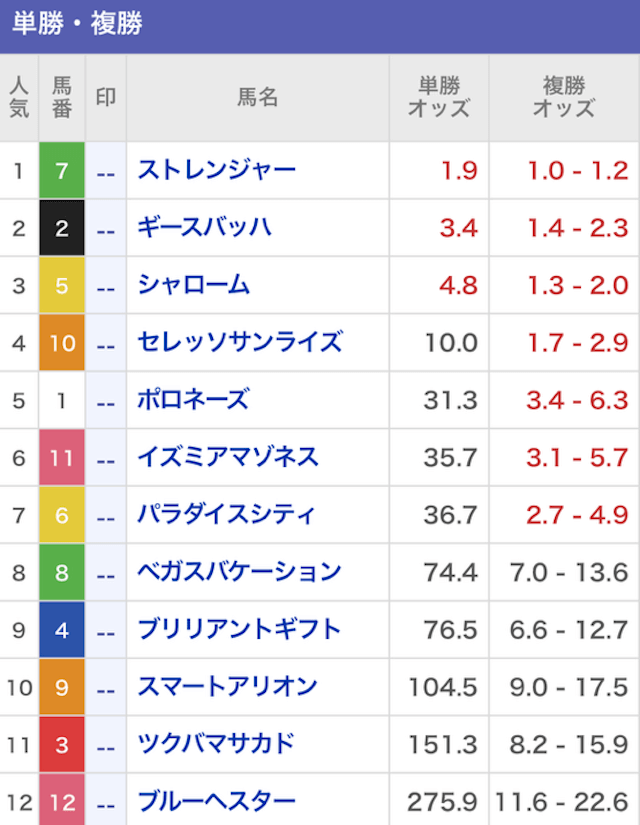 単勝・複勝

| 人気 | 馬番 | 印 | 馬名 | 単勝オッズ | 複勝オッズ |
|---|---|---|---|---|---|
| 1 | 7 | -- | ストレンジャー | 1.9 | 1.0 - 1.2 |
| 2 | 2 | -- | ギースバッハ | 3.4 | 1.4 - 2.3 |
| 3 | 5 | -- | シャローム | 4.8 | 1.3 - 2.0 |
| 4 | 10 | -- | セレッソサンライズ | 10.0 | 1.7 - 2.9 |
| 5 | 1 | -- | ポロネーズ | 31.3 | 3.4 - 6.3 |
| 6 | 11 | -- | イズミアマゾネス | 35.7 | 3.1 - 5.7 |
| 7 | 6 | -- | パラダイスシティ | 36.7 | 2.7 - 4.9 |
| 8 | 8 | -- | ベガスバケーション | 74.4 | 7.0 - 13.6 |
| 9 | 4 | -- | ブリリアントギフト | 76.5 | 6.6 - 12.7 |
| 10 | 9 | -- | スマートアリオン | 104.5 | 9.0 - 17.5 |
| 11 | 3 | -- | ツクバマサカド | 151.3 | 8.2 - 15.9 |
| 12 | 12 | -- | ブルーヘスター | 275.9 | 11.6 - 22.6 |